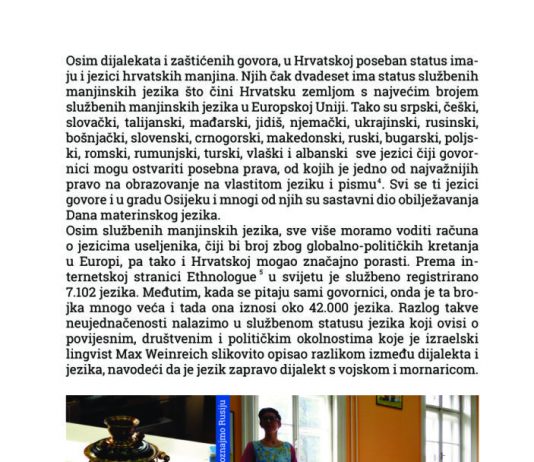 Osim dijalekata i zaštićenih govora, u Hrvatskoj poseban status imaju i jezici hrvatskih manjina. Njih čak dvadeset ima status službenih manjinskih jezika što čini Hrvatsku zemljom s najvećim brojem službenih manjinskih jezika u Europskoj Uniji. Tako su srpski, češki, slovački, talijanski, mađarski, jidiš, njemački, ukrajinski, rusinski, bošnjački, slovenski, crnogorski, makedonski, ruski, bugarski, poljski, romski, rumunjski, turski, vlaški i albanski sve jezici čiji govornici mogu ostvariti posebna prava, od kojih je jedno od najvažnijih pravo na obrazovanje na vlastitom jeziku i pismu$^4$. Svi se ti jezici govore i u gradu Osijeku i mnogi od njih su sastavni dio obilježavanja Dana materinskog jezika.
Osim službenih manjinskih jezika, sve više moramo voditi računa o jezicima useljenika, čiji bi broj zbog globalno-političkih kretanja u Europi, pa tako i Hrvatskoj mogao značajno porasti. Prema internetskoj stranici Ethnologue$^5$ u svijetu je službeno registrirano 7.102 jezika. Međutim, kada se pitaju sami govornici, onda je ta brojka mnogo veća i tada ona iznosi oko 42.000 jezika. Razlog takve neujednačenosti nalazimo u službenom statusu jezika koji ovisi o povijesnim, društvenim i političkim okolnostima koje je izraelski lingvist Max Weinreich slikovito opisao razlikom između dijalekta i jezika, navodeći da je jezik zapravo dijalekt s vojskom i mornaricom.

oznajmo Rusiju